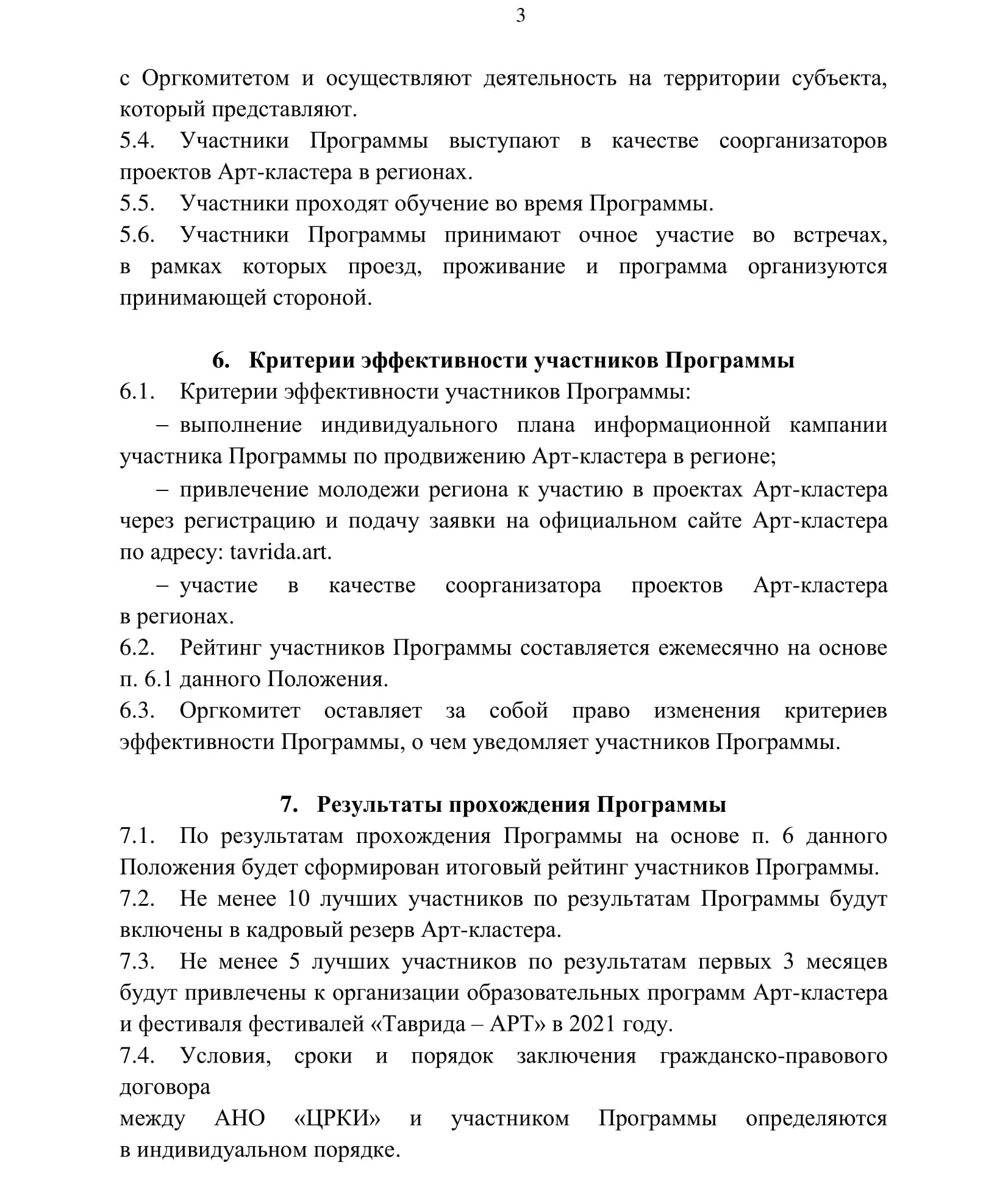 3

с Оргкомитетом и осуществляют деятельность на территории субъекта, который представляют.

5.4. Участники Программы выступают в качестве соорганизаторов проектов Арт-кластера в регионах.

5.5. Участники проходят обучение во время Программы.

5.6. Участники Программы принимают очное участие во встречах, в рамках которых проезд, проживание и программа организуются принимающей стороной.

6. Критерии эффективности участников Программы

6.1. Критерии эффективности участников Программы:

– выполнение индивидуального плана информационной кампании участника Программы по продвижению Арт-кластера в регионе;

– привлечение молодежи региона к участию в проектах Арт-кластера через регистрацию и подачу заявки на официальном сайте Арт-кластера по адресу: tavrida.art.

– участие в качестве соорганизатора проектов Арт-кластера в регионах.

6.2. Рейтинг участников Программы составляется ежемесячно на основе п. 6.1 данного Положения.

6.3. Оргкомитет оставляет за собой право изменения критериев эффективности Программы, о чем уведомляет участников Программы.

7. Результаты прохождения Программы

7.1. По результатам прохождения Программы на основе п. 6 данного Положения будет сформирован итоговый рейтинг участников Программы.

7.2. Не менее 10 лучших участников по результатам Программы будут включены в кадровый резерв Арт-кластера.

7.3. Не менее 5 лучших участников по результатам первых 3 месяцев будут привлечены к организации образовательных программ Арт-кластера и фестиваля фестивалей «Таврида – АРТ» в 2021 году.

7.4. Условия, сроки и порядок заключения гражданско-правового договора

между АНО «ЦРКИ» и участником Программы определяются в индивидуальном порядке.